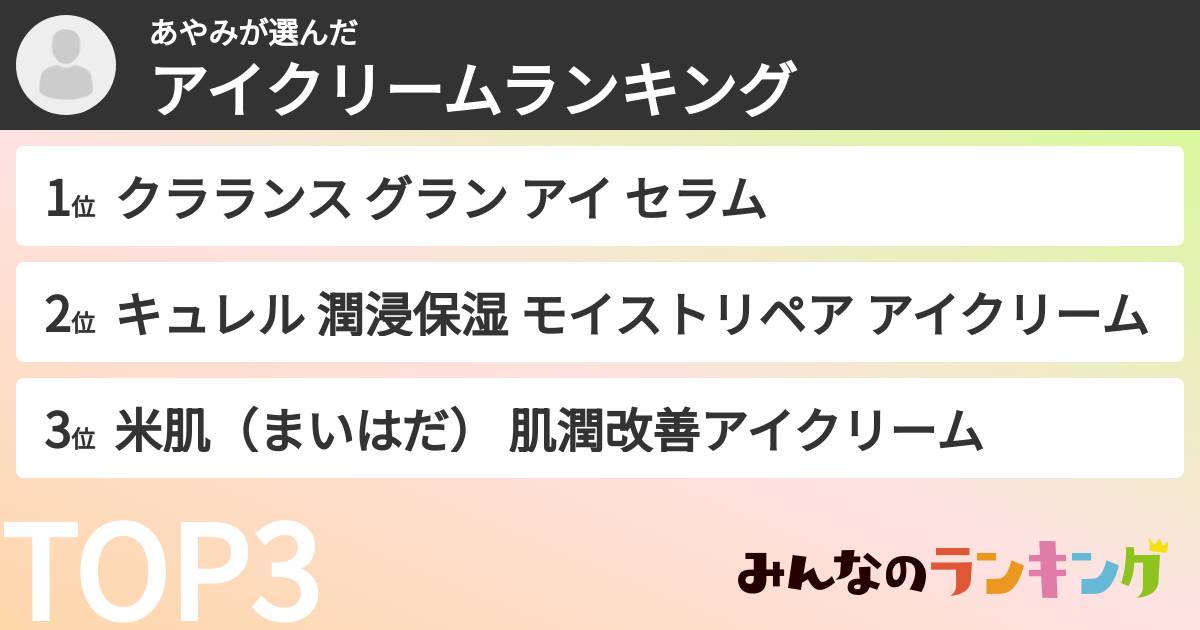 あやみが選んだ
アイクリームランキング

1位 クラランス グラン アイ セラム

2位 キュレル 潤浸保湿 モイストリペア アイクリーム

3位 米肌（まいはだ） 肌潤改善アイクリーム

TOP3

みんなのランキング